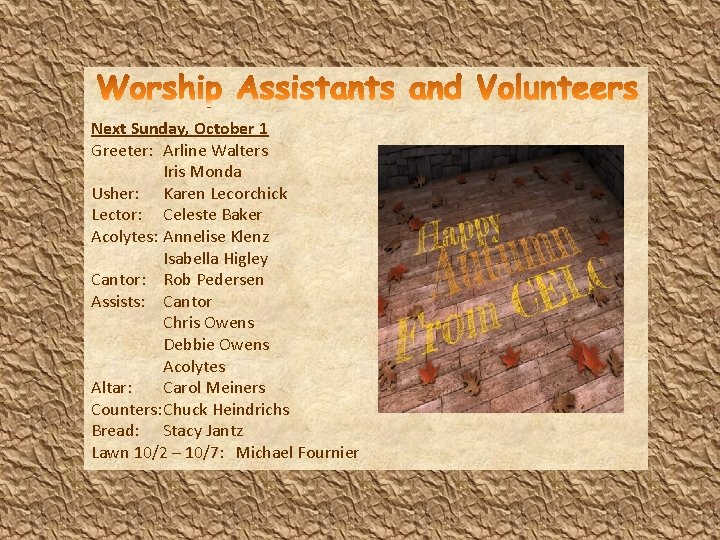 Worship Assistants and Volunteers

Next Sunday, October 1
Greeter: Arline Walters
Iris Monda
Usher: Karen Lecorchick
Lector: Celeste Baker
Acolytes: Annelise Klenz
Isabella Higley
Cantor: Rob Pedersen
Assists: Cantor
Chris Owens
Debbie Owens
Acolytes
Altar: Carol Meiners
Counters: Chuck Heindrichs
Bread: Stacy Jantz
Lawn 10/2 – 10/7: Michael Fournier

Happy
Autumn
From CELC